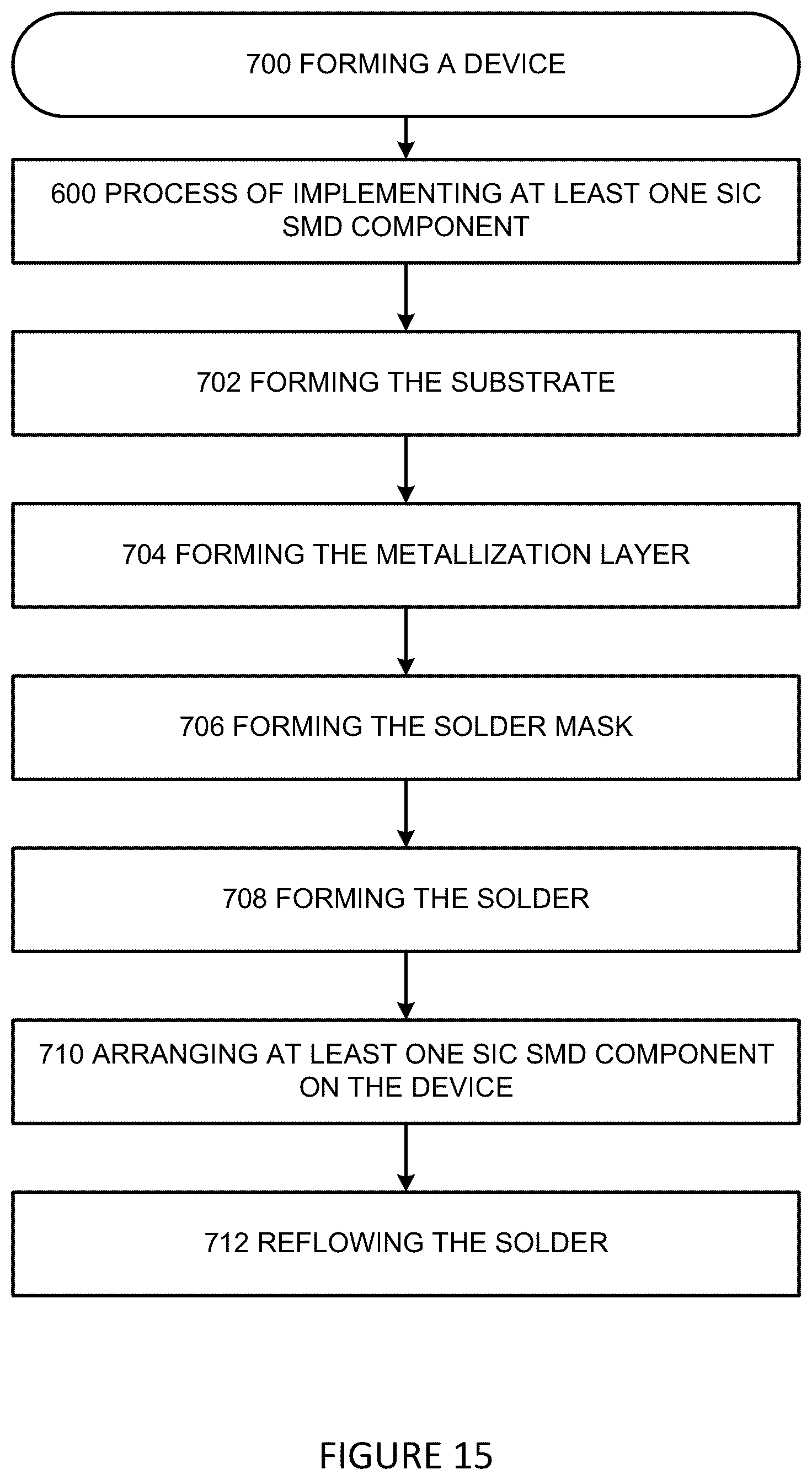 700 FORMING A DEVICE

600 PROCESS OF IMPLEMENTING AT LEAST ONE SIC SMD COMPONENT

702 FORMING THE SUBSTRATE

704 FORMING THE METALLIZATION LAYER

706 FORMING THE SOLDER MASK

708 FORMING THE SOLDER

710 ARRANGING AT LEAST ONE SIC SMD COMPONENT ON THE DEVICE

712 REFLOWING THE SOLDER

FIGURE 15